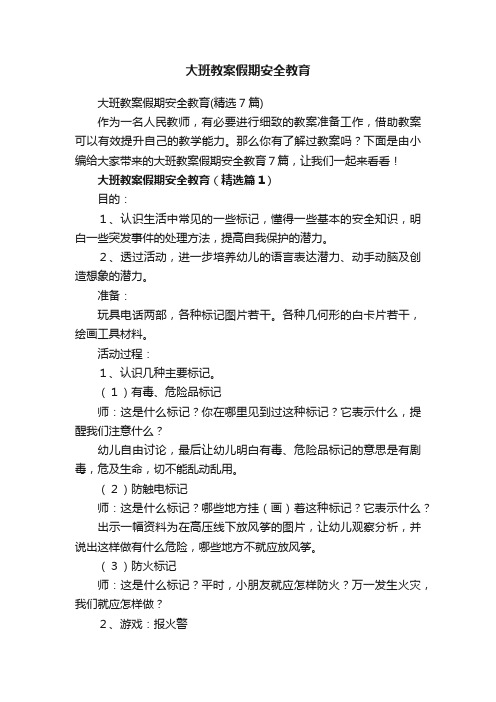 大班教案假期安全教育

大班教案假期安全教育(精选7篇)

作为一名人民教师，有必要进行细致的教案准备工作，借助教案可以有效提升自己的教学能力。那么你有了解过教案吗？下面是由小编给大家带来的大班教案假期安全教育7篇，让我们一起来看看！

大班教案假期安全教育（精选篇1）

目的：

1、认识生活中常见的一些标记，懂得一些基本的安全知识，明白一些突发事件的处理方法，提高自我保护的潜力。

2、透过活动，进一步培养幼儿的语言表达潜力、动手动脑及创造想象的潜力。

准备：

玩具电话两部，各种标记图片若干。各种几何形的白卡片若干，绘画工具材料。

活动过程：

1、认识几种主要标记。

（1）有毒、危险品标记

师：这是什么标记？你在哪里见到过这种标记？它表示什么，提醒我们注意什么？

幼儿自由讨论，最后让幼儿明白有毒、危险品标记的意思是有剧毒，危及生命，切不能乱动乱用。

（2）防触电标记

师：这是什么标记？哪些地方挂（画）着这种标记？它表示什么？

出示一幅资料为在高压线下放风筝的图片，让幼儿观察分析，并说出这样做有什么危险，哪些地方不就应放风筝。

（3）防火标记

师：这是什么标记？平时，小朋友就应怎样防火？万一发生火灾，我们就应怎样做？

2、游戏：报火警